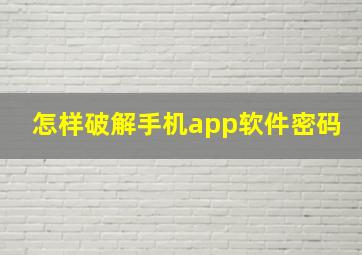 怎样破解手机app软件密码